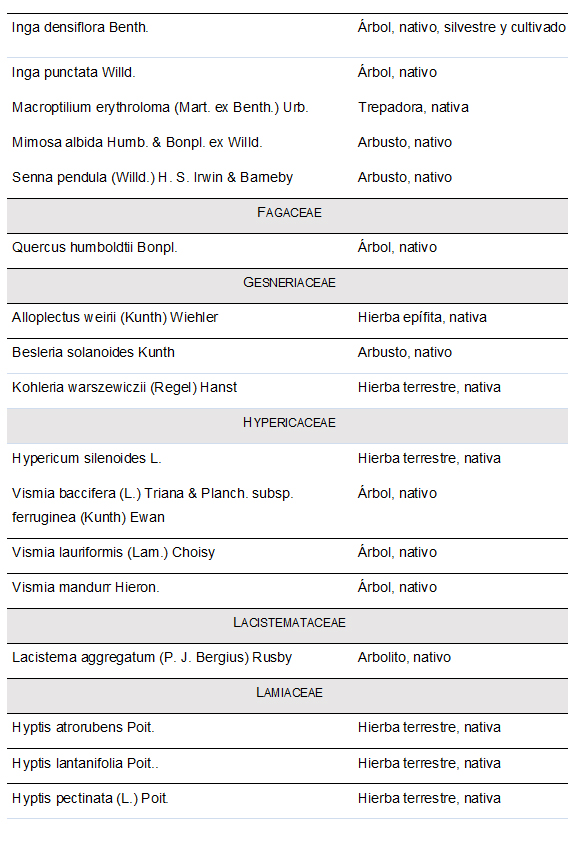 | | |
|---|---|
| Inga densiflora Benth. | Árbol, nativo, silvestre y cultivado |
| Inga punctata Willd. | Árbol, nativo |
| Macroptilium erythroloma (Mart. ex Benth.) Urb. | Trepadora, nativa |
| Mimosa albida Humb. & Bonpl. ex Willd. | Arbusto, nativo |
| Senna pendula (Willd.) H. S. Irwin & Barneby | Arbusto, nativo |
| FAGACEAE | |
| Quercus humboldtii Bonpl. | Árbol, nativo |
| GESNERIACEAE | |
| Alloplectus weirii (Kunth) Wiehler | Hierba epífita, nativa |
| Besleria solanoides Kunth | Arbusto, nativo |
| Kohleria warszewiczii (Regel) Hanst | Hierba terrestre, nativa |
| HYPERICACEAE | |
| Hypericum silenoides L. | Hierba terrestre, nativa |
| Vismia baccifera (L.) Triana & Planch. subsp. ferruginea (Kunth) Ewan | Árbol, nativo |
| Vismia lauriformis (Lam.) Choisy | Árbol, nativo |
| Vismia mandurr Hieron. | Árbol, nativo |
| LACISTEMATACEAE | |
| Lacistema aggregatum (P. J. Bergius) Rusby | Arbolito, nativo |
| LAMIACEAE | |
| Hyptis atrorubens Poit. | Hierba terrestre, nativa |
| Hyptis lantanifolia Poit.. | Hierba terrestre, nativa |
| Hyptis pectinata (L.) Poit. | Hierba terrestre, nativa |